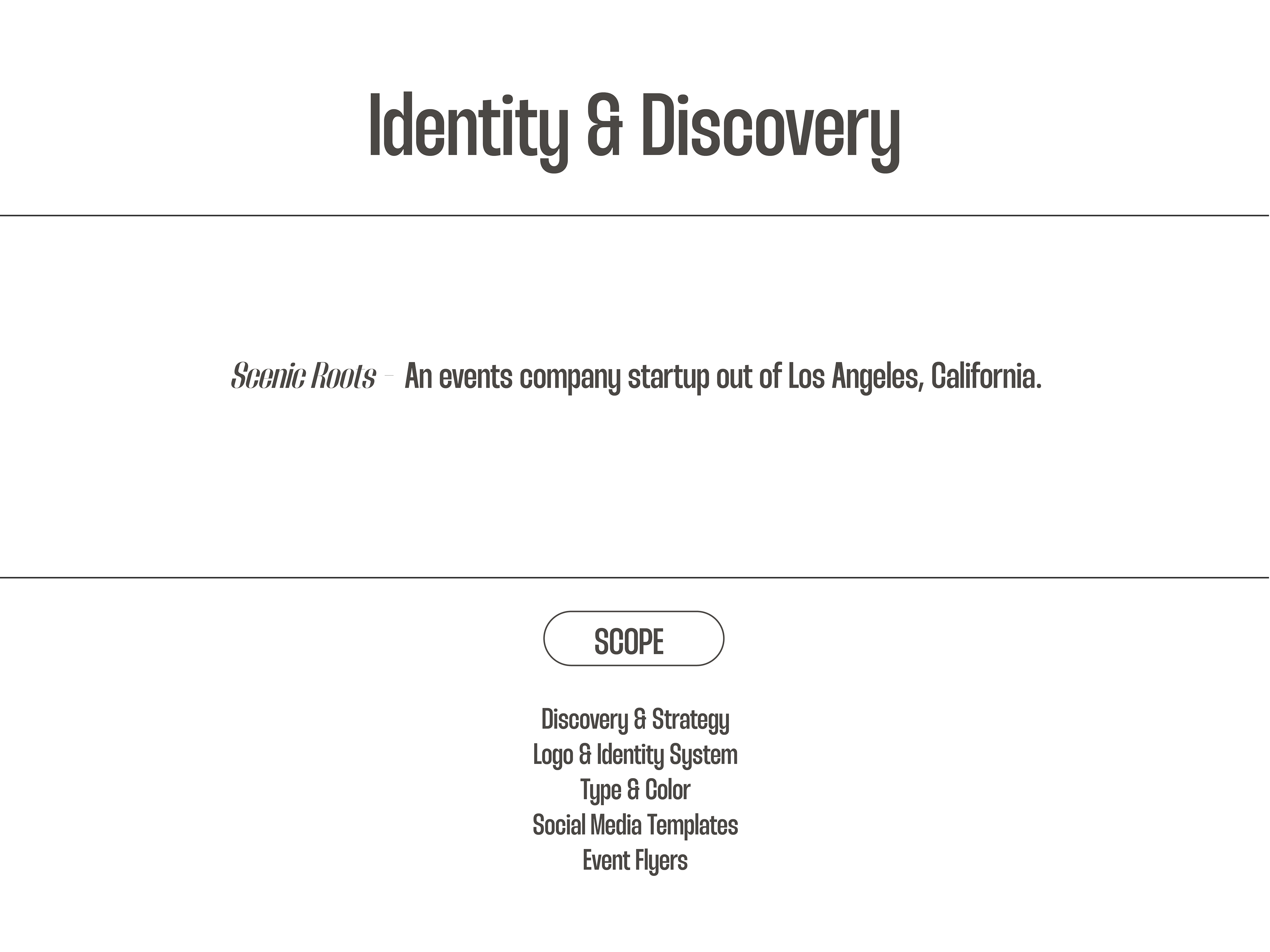 Identity & Discovery

Scenic Roots - An events company startup out of Los Angeles, California.

SCOPE

Discovery & Strategy
Logo & Identity System
Type & Color
Social Media Templates
Event Flyers